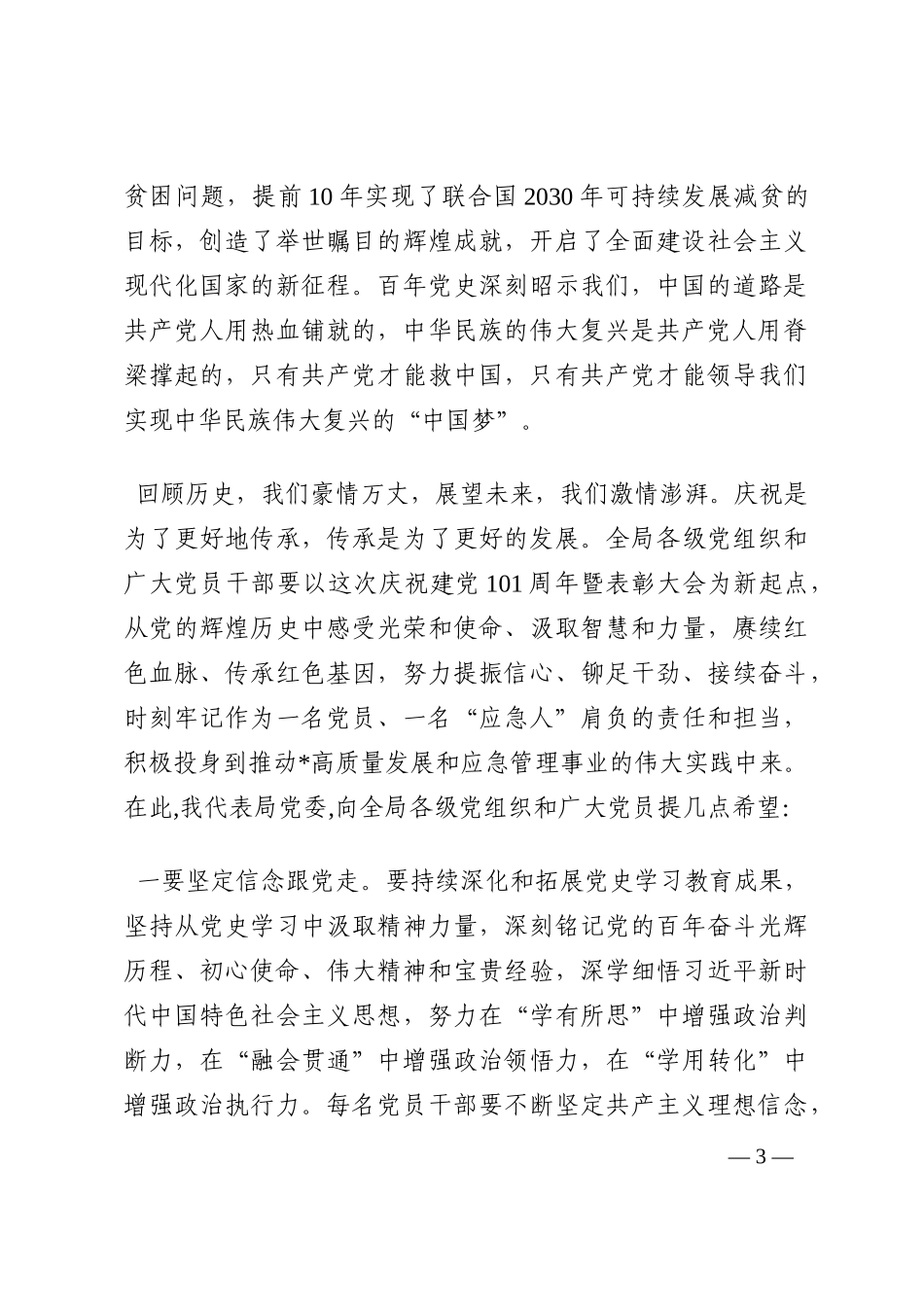 贫困问题，提前10年实现了联合国2030年可持续发展减贫的目标，创造了举世瞩目的辉煌成就，开启了全面建设社会主义现代化国家的新征程。百年党史深刻昭示我们，中国的道路是共产党人用热血铺就的，中华民族的伟大复兴是共产党人用脊梁撑起的，只有共产党才能救中国，只有共产党才能领导我们实现中华民族伟大复兴的“中国梦”。

回顾历史，我们豪情万丈，展望未来，我们激情澎湃。庆祝是为了更好地传承，传承是为了更好的发展。全局各级党组织和广大党员干部要以这次庆祝建党101周年暨表彰大会为新起点，从党的辉煌历史中感受光荣和使命、汲取智慧和力量，赓续红色血脉、传承红色基因，努力提振信心、铆足干劲、接续奋斗，时刻牢记作为一名党员、一名“应急人”肩负的责任和担当，积极投身到推动*高质量发展和应急管理事业的伟大实践中来。在此,我代表局党委,向全局各级党组织和广大党员提几点希望:

一要坚定信念跟党走。要持续深化和拓展党史学习教育成果，坚持从党史学习中汲取精神力量，深刻铭记党的百年奋斗光辉历程、初心使命、伟大精神和宝贵经验，深学细悟习近平新时代中国特色社会主义思想，努力在“学有所思”中增强政治判断力，在“融会贯通”中增强政治领悟力，在“学用转化”中增强政治执行力。每名党员干部要不断坚定共产主义理想信念，

— 3 —